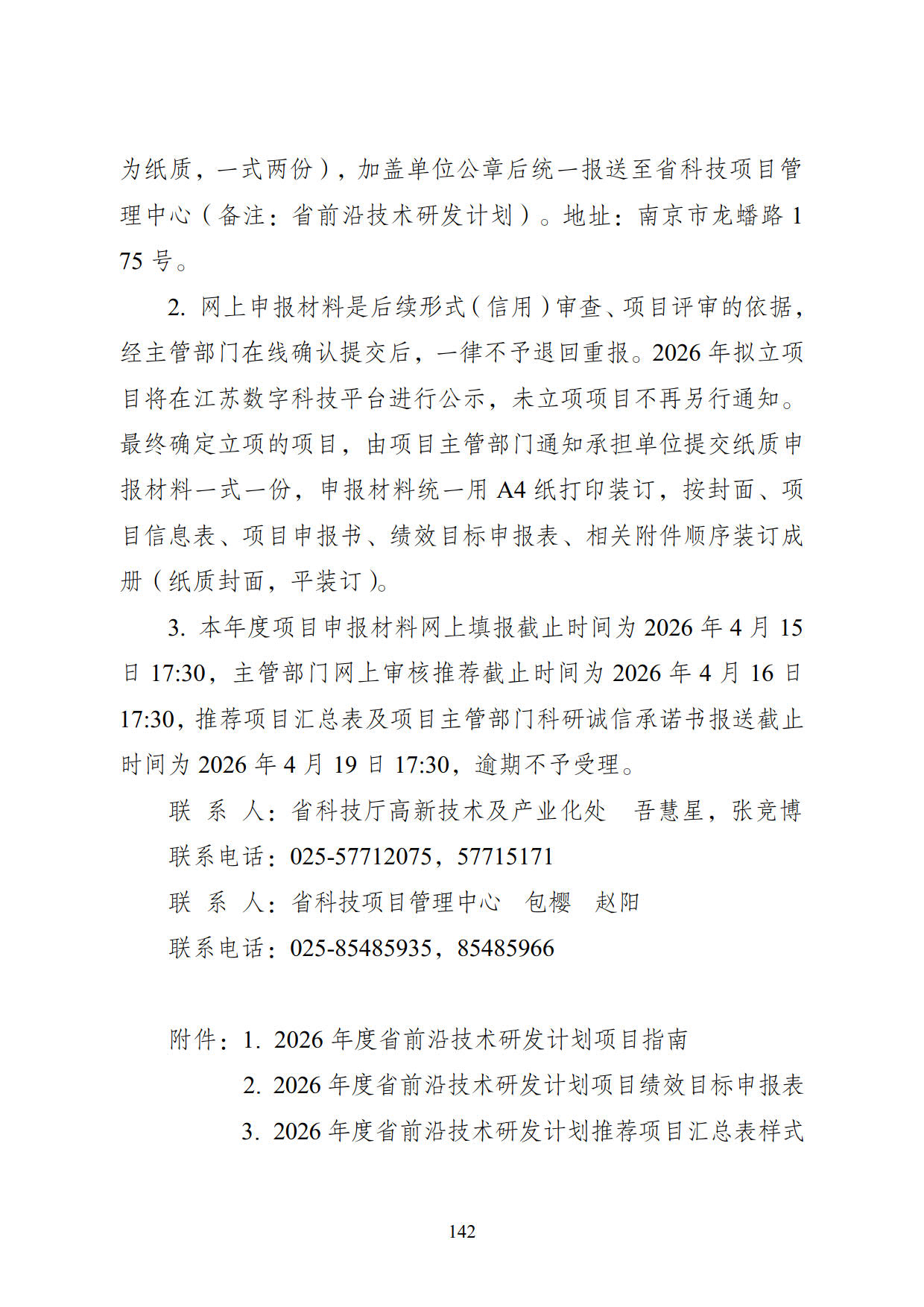 为纸质，一式两份），加盖单位公章后统一报送至省科技项目管理中心（备注：省前沿技术研发计划）。地址：南京市龙蟠路175号。

2.网上申报材料是后续形式（信用）审查、项目评审的依据，经主管部门在线确认提交后，一律不予退回重报。2026年拟立项目将在江苏数字科技平台进行公示，未立项项目不再另行通知。最终确定立项的项目，由项目主管部门通知承担单位提交纸质申报材料一式一份，申报材料统一用A4纸打印装订，按封面、项目信息表、项目申报书、绩效目标申报表、相关附件顺序装订成册（纸质封面，平装订）。

3.本年度项目申报材料网上填报截止时间为2026年4月15日17:30，主管部门网上审核推荐截止时间为2026年4月16日17:30，推荐项目汇总表及项目主管部门科研诚信承诺书报送截止时间为2026年4月19日17:30，逾期不予受理。

联 系 人：省科技厅高新技术及产业化处 吾慧星，张竞博
联系电话：025-57712075，57715171
联 系 人：省科技项目管理中心 包樱 赵阳
联系电话：025-85485935，85485966

附件：1.2026年度省前沿技术研发计划项目指南
2.2026年度省前沿技术研发计划项目绩效目标申报表
3.2026年度省前沿技术研发计划推荐项目汇总表样式

142